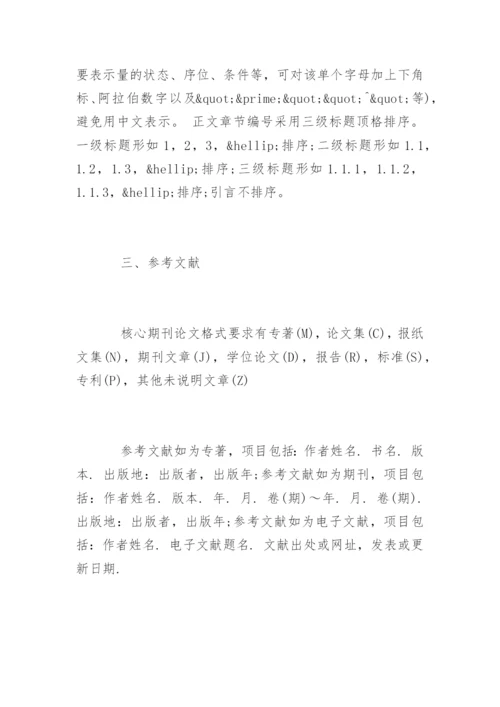 要表示量的状态、序位、条件等，可对该单个字母加上下角标、阿拉伯数字以及&quot;&prime;&quot;&quot;^&quot;等)，避免用中文表示。 正文章节编号采用三级标题顶格排序。一级标题形如 1，2，3，&hellip;排序;二级标题形如 1.1，1.2，1.3，&hellip;排序;三级标题形如 1.1.1，1.1.2，1.1.3，&hellip;排序;引言不排序。

三、参考文献

核心期刊论文格式要求有专著(M)，论文集(C)，报纸文集(N)，期刊文章(J)，学位论文(D)，报告(R)，标准(S)，专利(P)，其他未说明文章(Z)

参考文献如为专著，项目包括：作者姓名. 书名. 版本. 出版地：出版者，出版年;参考文献如为期刊，项目包括：作者姓名. 版本. 年. 月. 卷(期)～年. 月. 卷(期). 出版地：出版者，出版年;参考文献如为电子文献，项目包括：作者姓名. 电子文献题名. 文献出处或网址，发表或更新日期.